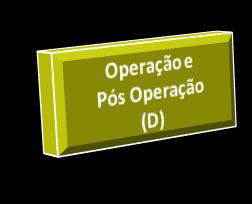 Operação e Pós Operação (D)